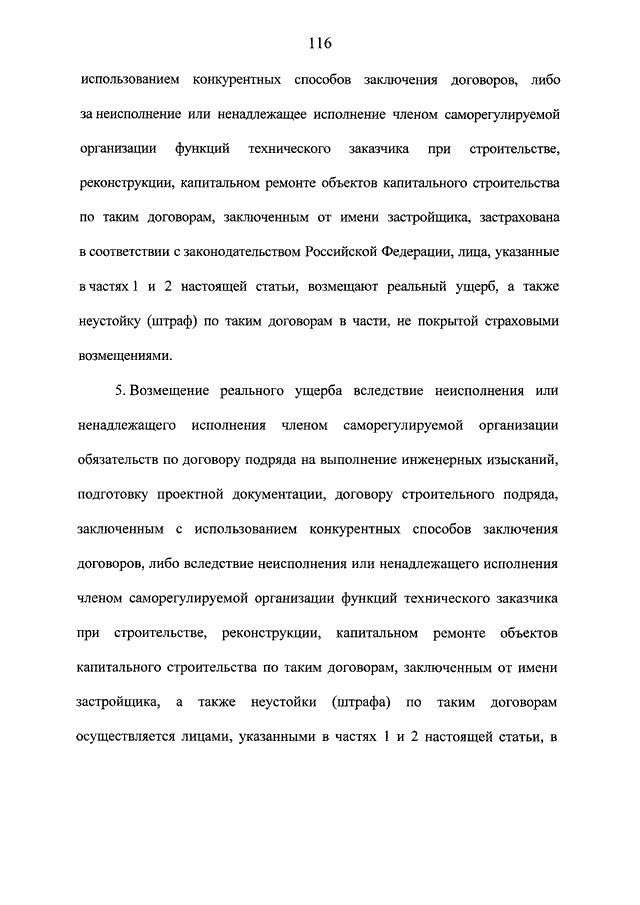 116

использованием конкурентных способов заключения договоров, либо за неисполнение или ненадлежащее исполнение членом саморегулируемой организации функций технического заказчика при строительстве, реконструкции, капитальном ремонте объектов капитального строительства по таким договорам, заключенным от имени застройщика, застрахована в соответствии с законодательством Российской Федерации, лица, указанные в частях 1 и 2 настоящей статьи, возмещают реальный ущерб, а также неустойку (штраф) по таким договорам в части, не покрытой страховыми возмещениями.

5. Возмещение реального ущерба вследствие неисполнения или ненадлежащего исполнения членом саморегулируемой организации обязательств по договору подряда на выполнение инженерных изысканий, подготовку проектной документации, договору строительного подряда, заключенным с использованием конкурентных способов заключения договоров, либо вследствие неисполнения или ненадлежащего исполнения членом саморегулируемой организации функций технического заказчика при строительстве, реконструкции, капитальном ремонте объектов капитального строительства по таким договорам, заключенным от имени застройщика, а также неустойки (штрафа) по таким договорам осуществляется лицами, указанными в частях 1 и 2 настоящей статьи, в